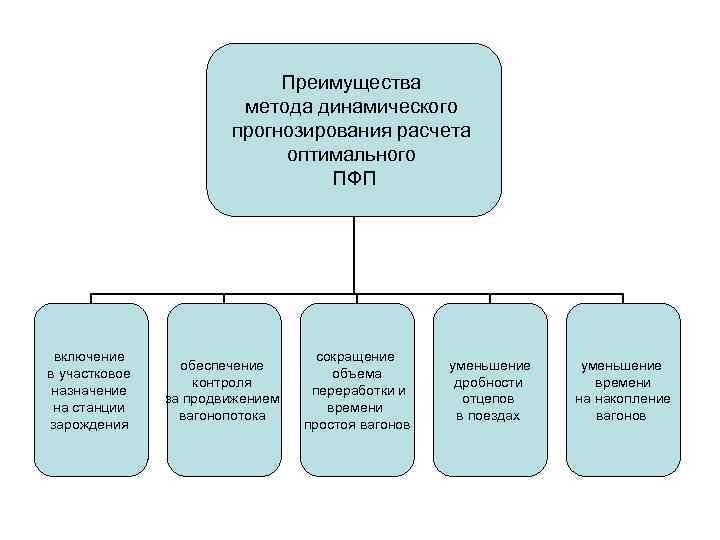 Преимущества метода динамического прогнозирования расчета оптимального ПФП

включение в участковое назначение на станции зарождения

обеспечение контроля за продвижением вагонопотока

сокращение объема переработки и времени простоя вагонов

уменьшение дробности отцепов в поездах

уменьшение времени на накопление вагонов